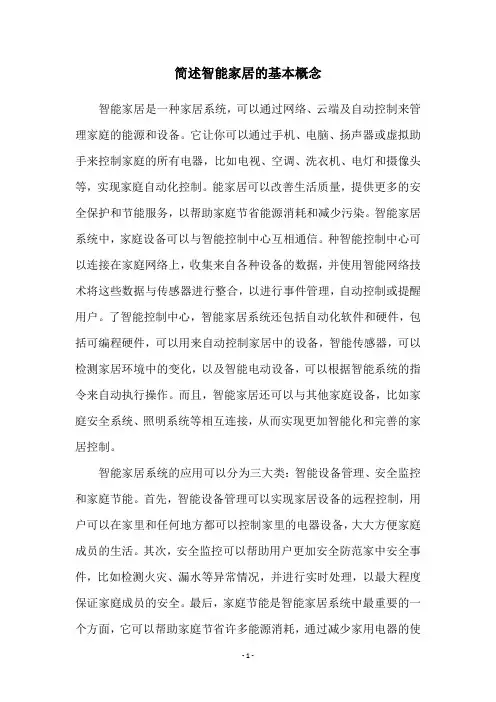 简述智能家居的基本概念

智能家居是一种家居系统，可以通过网络、云端及自动控制来管理家庭的能源和设备。它让你可以通过手机、电脑、扬声器或虚拟助手来控制家庭的所有电器，比如电视、空调、洗衣机、电灯和摄像头等，实现家庭自动化控制。能家居可以改善生活质量，提供更多的安全保护和节能服务，以帮助家庭节省能源消耗和减少污染。智能家居系统中，家庭设备可以与智能控制中心互相通信。种智能控制中心可以连接在家庭网络上，收集来自各种设备的数据，并使用智能网络技术将这些数据与传感器进行整合，以进行事件管理，自动控制或提醒用户。了智能控制中心，智能家居系统还包括自动化软件和硬件，包括可编程硬件，可以用来自动控制家居中的设备，智能传感器，可以检测家居环境中的变化，以及智能电动设备，可以根据智能系统的指令来自动执行操作。而且，智能家居还可以与其他家庭设备，比如家庭安全系统、照明系统等相互连接，从而实现更加智能化和完善的家居控制。

智能家居系统的应用可以分为三大类：智能设备管理、安全监控和家庭节能。首先，智能设备管理可以实现家居设备的远程控制，用户可以在家里和任何地方都可以控制家里的电器设备，大大方便家庭成员的生活。其次，安全监控可以帮助用户更加安全防范家中安全事件，比如检测火灾、漏水等异常情况，并进行实时处理，以最大程度保证家庭成员的安全。最后，家庭节能是智能家居系统中最重要的一个方面，它可以帮助家庭节省许多能源消耗，通过减少家用电器的使

- 1 -